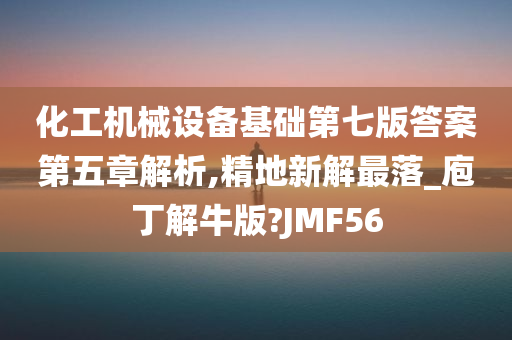 化工机械设备基础第七版答案第五章解析,精地新解最落_庖丁解牛版?JMF56